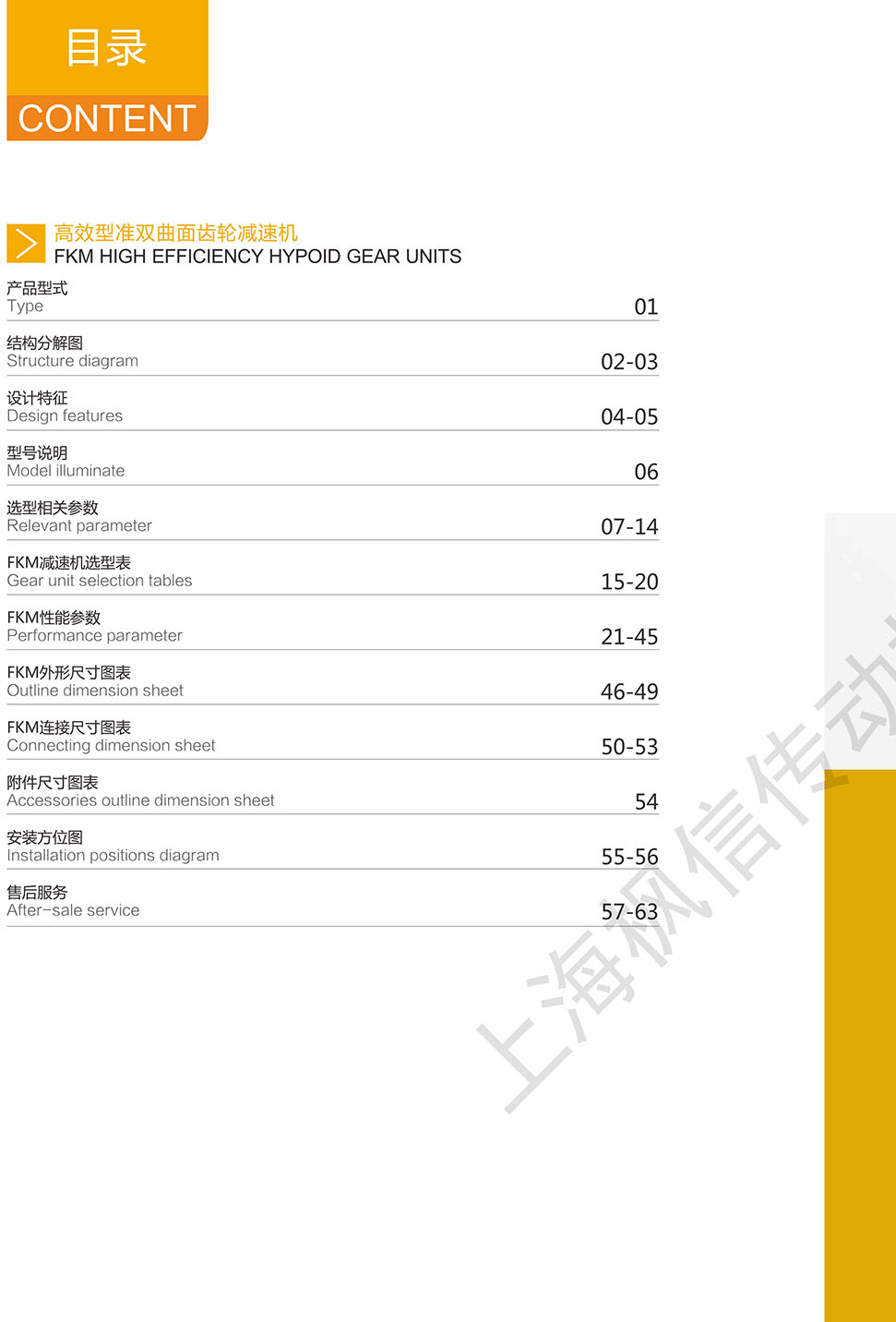 目录
CONTENT

高效型准双曲面齿轮减速机
FKM HIGH EFFICIENCY HYPOID GEAR UNITS

产品型式
Type 01

结构分解图
Structure diagram 02-03

设计特征
Design features 04-05

型号说明
Model illuminate 06

选型相关参数
Relevant parameter 07-14

FKM减速机选型表
Gear unit selection tables 15-20

FKM性能参数
Performance parameter 21-45

FKM外形尺寸图表
Outline dimension sheet 46-49

FKM连接尺寸图表
Connecting dimension sheet 50-53

附件尺寸图表
Accessories outline dimension sheet 54

安装方位图
Installation positions diagram 55-56

售后服务
After-sale service 57-63

上海枫信传动